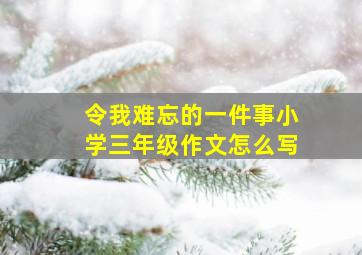 令我难忘的一件事小学三年级作文怎么写